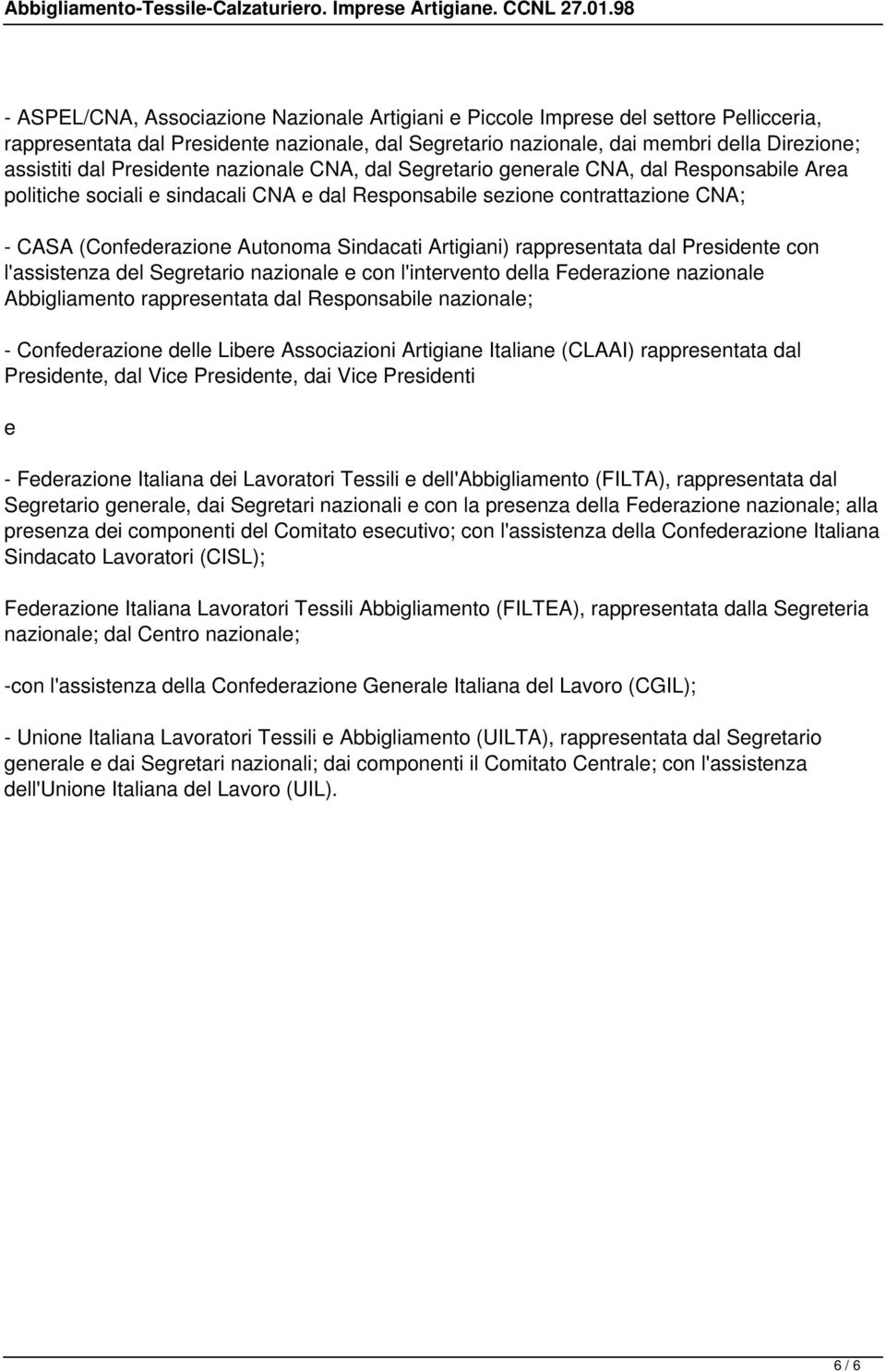 Abbigliamento-Tessile-Calzaturiero. Imprese Artigiane. CCNL 27.01.98

- ASPEL/CNA, Associazione Nazionale Artigiani e Piccole Imprese del settore Pellicceria, rappresentata dal Presidente nazionale, dal Segretario nazionale, dai membri della Direzione; assistiti dal Presidente nazionale CNA, dal Segretario generale CNA, dal Responsabile Area politiche sociali e sindacali CNA e dal Responsabile sezione contrattazione CNA;

- CASA (Confederazione Autonoma Sindacati Artigiani) rappresentata dal Presidente con l'assistenza del Segretario nazionale e con l'intervento della Federazione nazionale Abbigliamento rappresentata dal Responsabile nazionale;

- Confederazione delle Libere Associazioni Artigiane Italiane (CLAAI) rappresentata dal Presidente, dal Vice Presidente, dai Vice Presidenti

e

- Federazione Italiana dei Lavoratori Tessili e dell'Abbigliamento (FILTA), rappresentata dal Segretario generale, dai Segretari nazionali e con la presenza della Federazione nazionale; alla presenza dei componenti del Comitato esecutivo; con l'assistenza della Confederazione Italiana Sindacato Lavoratori (CISL);

Federazione Italiana Lavoratori Tessili Abbigliamento (FILTEA), rappresentata dalla Segreteria nazionale; dal Centro nazionale;

-con l'assistenza della Confederazione Generale Italiana del Lavoro (CGIL);

- Unione Italiana Lavoratori Tessili e Abbigliamento (UILTA), rappresentata dal Segretario generale e dai Segretari nazionali; dai componenti il Comitato Centrale; con l'assistenza dell'Unione Italiana del Lavoro (UIL).

6 / 6